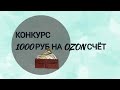 КОНКУРС
1000 РУБ НА OZON СЧЁТ